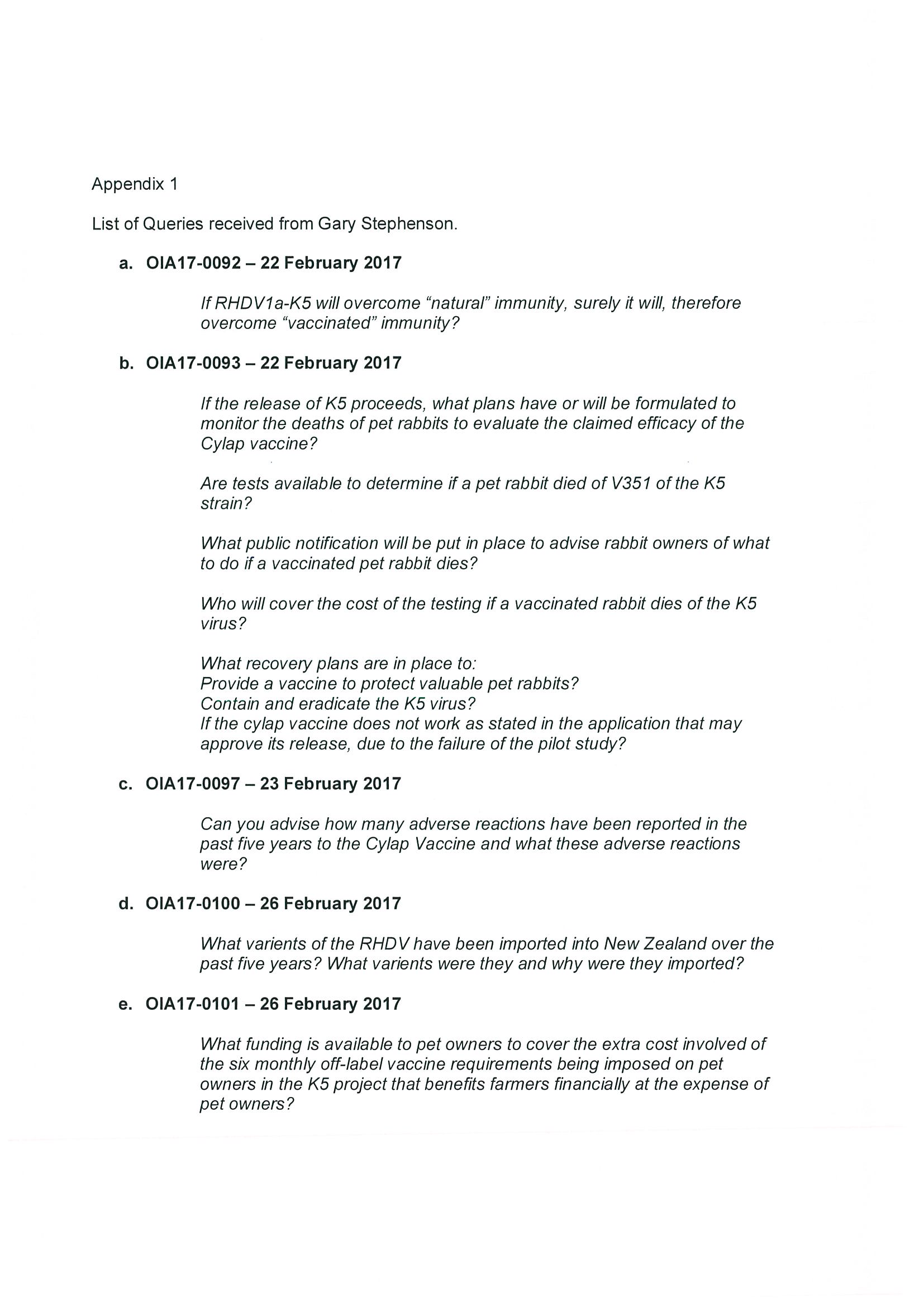 Appendix 1

List of Queries received from Gary Stephenson.

a. OIA17-0092 – 22 February 2017

If RHDV1a-K5 will overcome "natural" immunity, surely it will, therefore overcome "vaccinated" immunity?

b. OIA17-0093 – 22 February 2017

If the release of K5 proceeds, what plans have or will be formulated to monitor the deaths of pet rabbits to evaluate the claimed efficacy of the Cylap vaccine?

Are tests available to determine if a pet rabbit died of V351 of the K5 strain?

What public notification will be put in place to advise rabbit owners of what to do if a vaccinated pet rabbit dies?

Who will cover the cost of the testing if a vaccinated rabbit dies of the K5 virus?

What recovery plans are in place to:
Provide a vaccine to protect valuable pet rabbits?
Contain and eradicate the K5 virus?
If the cylap vaccine does not work as stated in the application that may approve its release, due to the failure of the pilot study?

c. OIA17-0097 – 23 February 2017

Can you advise how many adverse reactions have been reported in the past five years to the Cylap Vaccine and what these adverse reactions were?

d. OIA17-0100 – 26 February 2017

What varients of the RHDV have been imported into New Zealand over the past five years? What varients were they and why were they imported?

e. OIA17-0101 – 26 February 2017

What funding is available to pet owners to cover the extra cost involved of the six monthly off-label vaccine requirements being imposed on pet owners in the K5 project that benefits farmers financially at the expense of pet owners?